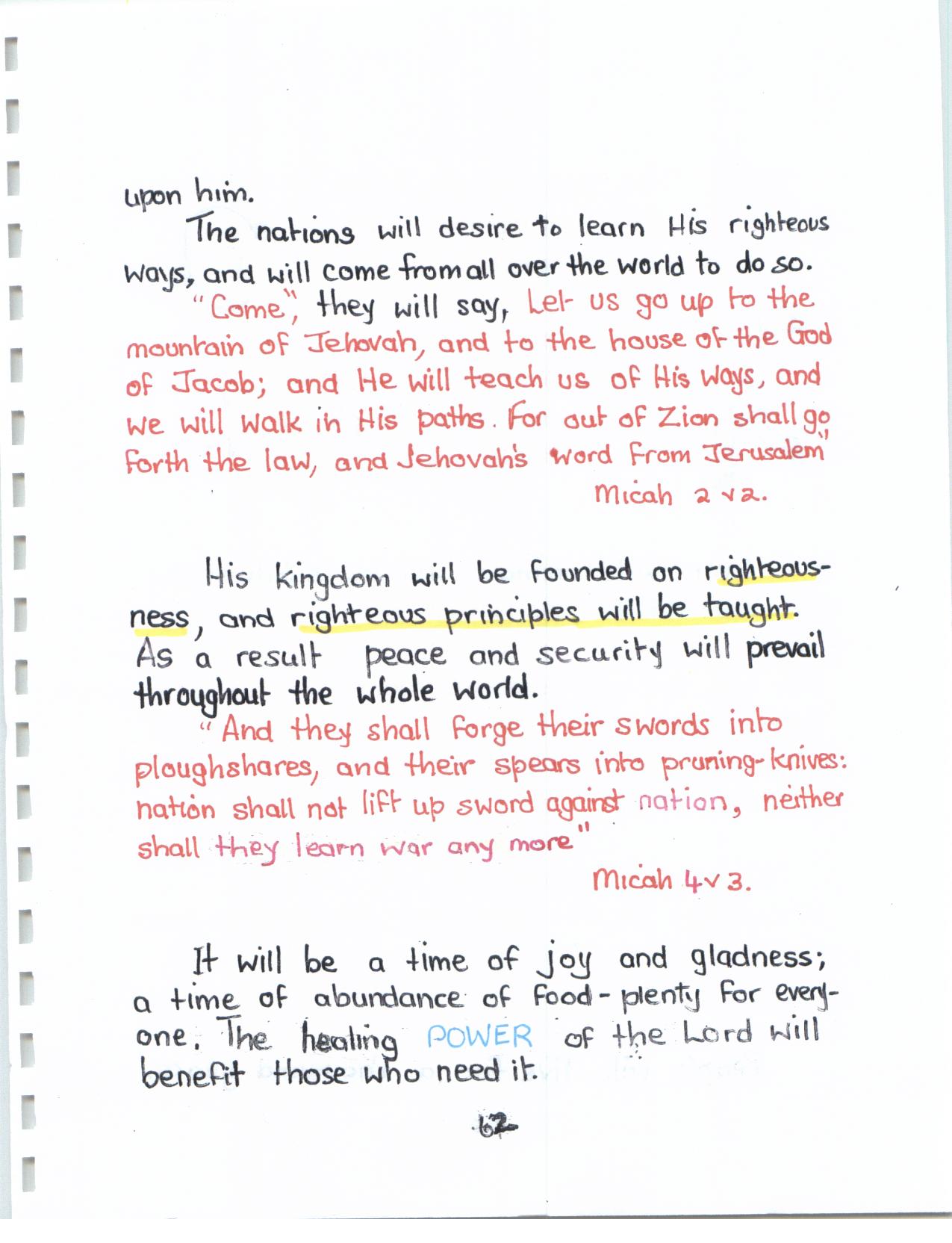 upon him.

The nations will desire to learn His righteous ways, and will come from all over the world to do so.

"Come", they will say, Let us go up to the mountain of Jehovah, and to the house of the God of Jacob; and He will teach us of His ways, and we will walk in His paths. For out of Zion shall go forth the law, and Jehovah's word from Jerusalem"

Micah 2 v 2.

His kingdom will be founded on righteousness, and righteous principles will be taught. As a result peace and security will prevail throughout the whole world.

"And they shall forge their swords into ploughshares, and their spears into pruning-knives: nation shall not lift up sword against nation, neither shall they learn war any more"

Micah 4 v 3.

It will be a time of joy and gladness; a time of abundance of food - plenty for everyone. The healing POWER of the Lord will benefit those who need it.

62